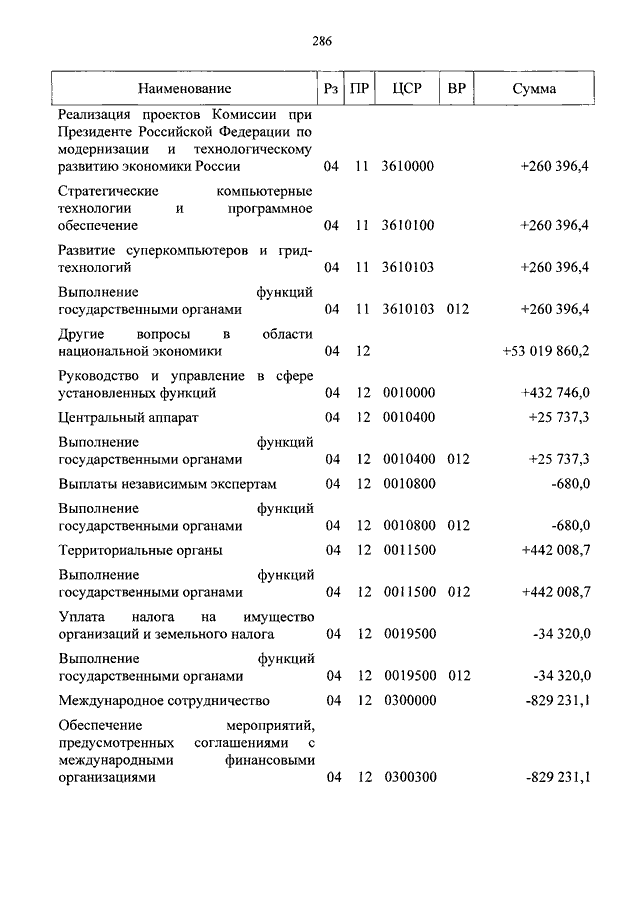 286

| Наименование | Рз | ПР | ЦСР | ВР | Сумма |
|---|---|---|---|---|---|
| Реализация проектов Комиссии при Президенте Российской Федерации по модернизации и технологическому развитию экономики России | 04 | 11 | 3610000 | | +260 396,4 |
| Стратегические компьютерные технологии и программное обеспечение | 04 | 11 | 3610100 | | +260 396,4 |
| Развитие суперкомпьютеров и грид-технологий | 04 | 11 | 3610103 | | +260 396,4 |
| Выполнение функций государственными органами | 04 | 11 | 3610103 | 012 | +260 396,4 |
| Другие вопросы в области национальной экономики | 04 | 12 | | | +53 019 860,2 |
| Руководство и управление в сфере установленных функций | 04 | 12 | 0010000 | | +432 746,0 |
| Центральный аппарат | 04 | 12 | 0010400 | | +25 737,3 |
| Выполнение функций государственными органами | 04 | 12 | 0010400 | 012 | +25 737,3 |
| Выплаты независимым экспертам | 04 | 12 | 0010800 | | -680,0 |
| Выполнение функций государственными органами | 04 | 12 | 0010800 | 012 | -680,0 |
| Территориальные органы | 04 | 12 | 0011500 | | +442 008,7 |
| Выполнение функций государственными органами | 04 | 12 | 0011500 | 012 | +442 008,7 |
| Уплата налога на имущество организаций и земельного налога | 04 | 12 | 0019500 | | -34 320,0 |
| Выполнение функций государственными органами | 04 | 12 | 0019500 | 012 | -34 320,0 |
| Международное сотрудничество | 04 | 12 | 0300000 | | -829 231,1 |
| Обеспечение мероприятий, предусмотренных соглашениями с международными финансовыми организациями | 04 | 12 | 0300300 | | -829 231,1 |